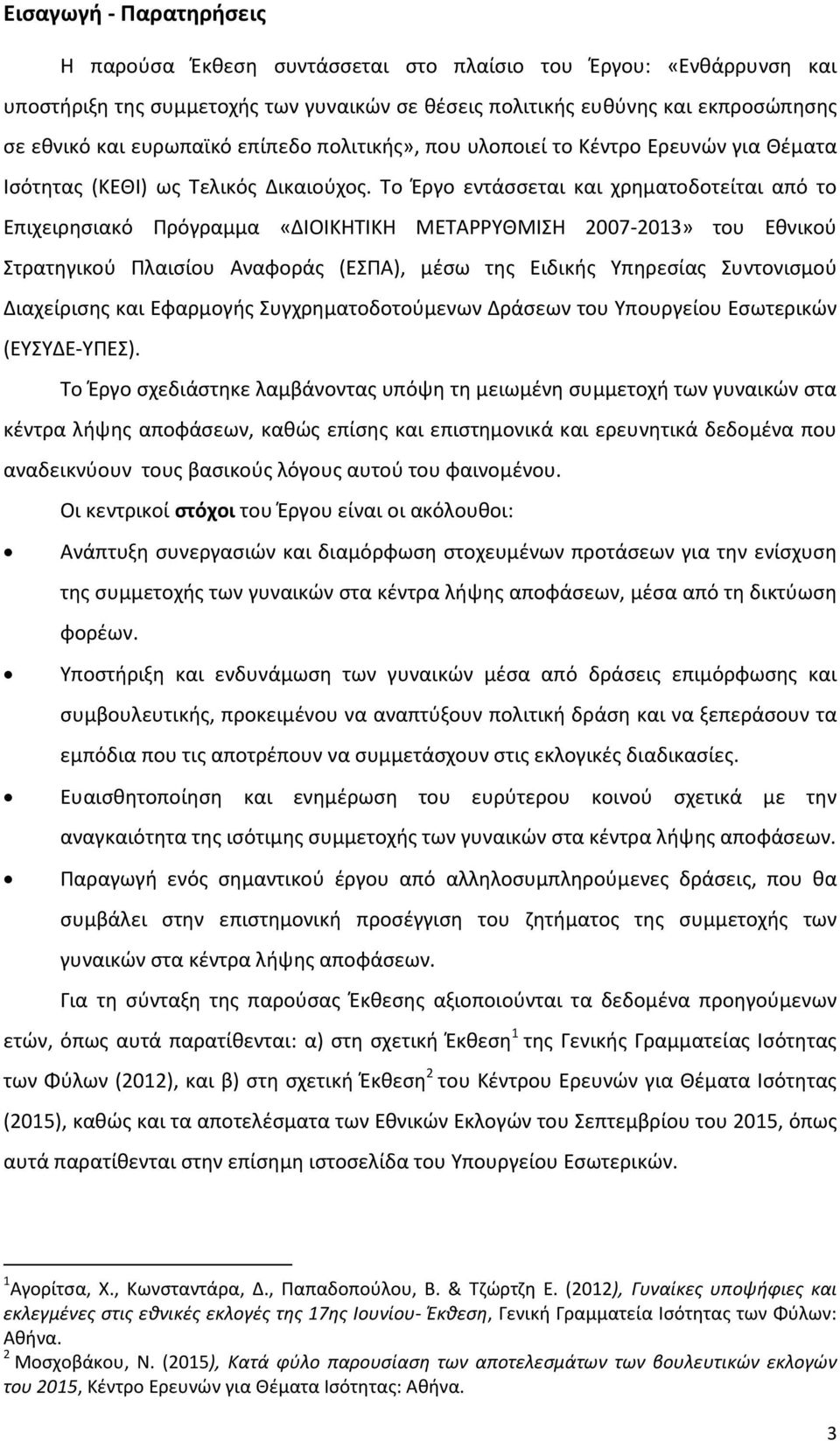 Εισαγωγή - Παρατηρήσεις

Η παρούσα Έκθεση συντάσσεται στο πλαίσιο του Έργου: «Ενθάρρυνση και υποστήριξη της συμμετοχής των γυναικών σε θέσεις πολιτικής ευθύνης και εκπροσώπησης σε εθνικό και ευρωπαϊκό επίπεδο πολιτικής», που υλοποιεί το Κέντρο Ερευνών για Θέματα Ισότητας (ΚΕΘΙ) ως Τελικός Δικαιούχος. Το Έργο εντάσσεται και χρηματοδοτείται από το Επιχειρησιακό Πρόγραμμα «ΔΙΟΙΚΗΤΙΚΗ ΜΕΤΑΡΡΥΘΜΙΣΗ 2007-2013» του Εθνικού Στρατηγικού Πλαισίου Αναφοράς (ΕΣΠΑ), μέσω της Ειδικής Υπηρεσίας Συντονισμού Διαχείρισης και Εφαρμογής Συγχρηματοδοτούμενων Δράσεων του Υπουργείου Εσωτερικών (ΕΥΣΥΔΕ-ΥΠΕΣ).

Το Έργο σχεδιάστηκε λαμβάνοντας υπόψη τη μειωμένη συμμετοχή των γυναικών στα κέντρα λήψης αποφάσεων, καθώς επίσης και επιστημονικά και ερευνητικά δεδομένα που αναδεικνύουν τους βασικούς λόγους αυτού του φαινομένου.

Οι κεντρικοί στόχοι του Έργου είναι οι ακόλουθοι:

• Ανάπτυξη συνεργασιών και διαμόρφωση στοχευμένων προτάσεων για την ενίσχυση της συμμετοχής των γυναικών στα κέντρα λήψης αποφάσεων, μέσα από τη δικτύωση φορέων.

• Υποστήριξη και ενδυνάμωση των γυναικών μέσα από δράσεις επιμόρφωσης και συμβουλευτικής, προκειμένου να αναπτύξουν πολιτική δράση και να ξεπεράσουν τα εμπόδια που τις αποτρέπουν να συμμετάσχουν στις εκλογικές διαδικασίες.

• Ευαισθητοποίηση και ενημέρωση του ευρύτερου κοινού σχετικά με την αναγκαιότητα της ισότιμης συμμετοχής των γυναικών στα κέντρα λήψης αποφάσεων.

• Παραγωγή ενός σημαντικού έργου από αλληλοσυμπληρούμενες δράσεις, που θα συμβάλει στην επιστημονική προσέγγιση του ζητήματος της συμμετοχής των γυναικών στα κέντρα λήψης αποφάσεων.

Για τη σύνταξη της παρούσας Έκθεσης αξιοποιούνται τα δεδομένα προηγούμενων ετών, όπως αυτά παρατίθενται: α) στη σχετική Έκθεση$^1$ της Γενικής Γραμματείας Ισότητας των Φύλων (2012), και β) στη σχετική Έκθεση$^2$ του Κέντρου Ερευνών για Θέματα Ισότητας (2015), καθώς και τα αποτελέσματα των Εθνικών Εκλογών του Σεπτεμβρίου του 2015, όπως αυτά παρατίθενται στην επίσημη ιστοσελίδα του Υπουργείου Εσωτερικών.

$^1$Αγορίτσα, Χ., Κωνσταντάρα, Δ., Παπαδοπούλου, Β. & Τζώρτζη Ε. (2012), Γυναίκες υποψήφιες και εκλεγμένες στις εθνικές εκλογές της 17ης Ιουνίου- Έκθεση, Γενική Γραμματεία Ισότητας των Φύλων: Αθήνα.
$^2$ Μοσχοβάκου, Ν. (2015), Κατά φύλο παρουσίαση των αποτελεσμάτων των βουλευτικών εκλογών του 2015, Κέντρο Ερευνών για Θέματα Ισότητας: Αθήνα.

3